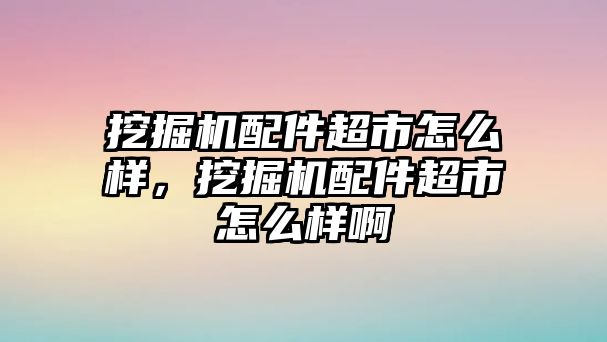 挖掘机配件超市怎么样，挖掘机配件超市怎么样啊